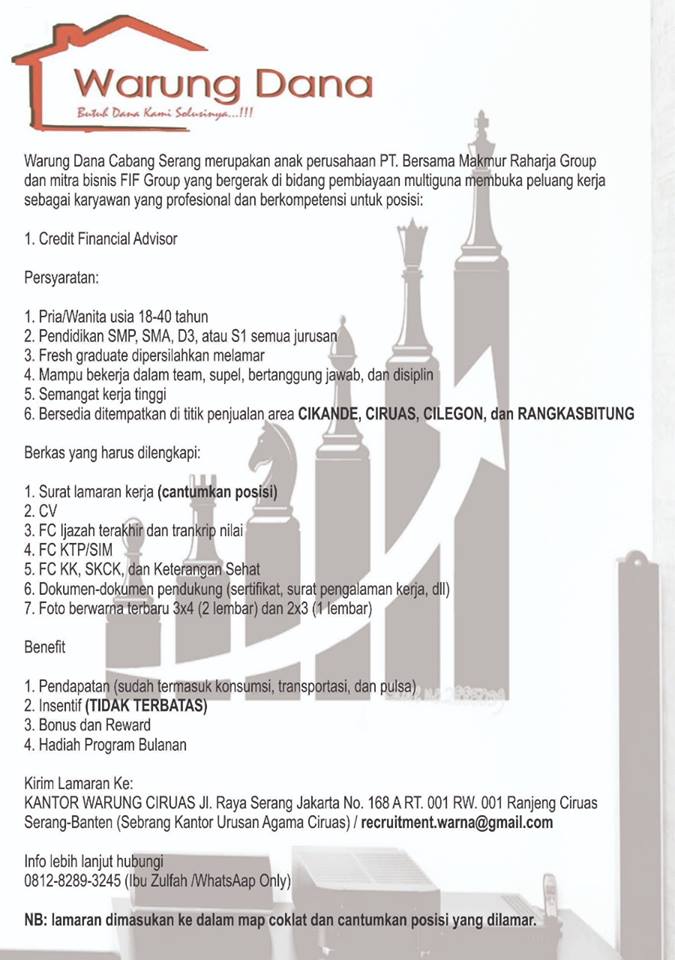 Warung Dana

Butuh Dana Kami Solusinya...!!!

Warung Dana Cabang Serang merupakan anak perusahaan PT. Bersama Makmur Raharja Group dan mitra bisnis FIF Group yang bergerak di bidang pembiayaan multiguna membuka peluang kerja sebagai karyawan yang profesional dan berkompetensi untuk posisi:

1. Credit Financial Advisor

Persyaratan:

1. Pria/Wanita usia 18-40 tahun
2. Pendidikan SMP, SMA, D3, atau S1 semua jurusan
3. Fresh graduate dipersilahkan melamar
4. Mampu bekerja dalam team, supel, bertanggung jawab, dan disiplin
5. Semangat kerja tinggi
6. Bersedia ditempatkan di titik penjualan area CIKANDE, CIRUAS, CILEGON, dan RANGKASBITUNG

Berkas yang harus dilengkapi:

1. Surat lamaran kerja (cantumkan posisi)
2. CV
3. FC Ijazah terakhir dan trankrip nilai
4. FC KTP/SIM
5. FC KK, SKCK, dan Keterangan Sehat
6. Dokumen-dokumen pendukung (sertifikat, surat pengalaman kerja, dll)
7. Foto berwarna terbaru 3x4 (2 lembar) dan 2x3 (1 lembar)

Benefit

1. Pendapatan (sudah termasuk konsumsi, transportasi, dan pulsa)
2. Insentif (TIDAK TERBATAS)
3. Bonus dan Reward
4. Hadiah Program Bulanan

Kirim Lamaran Ke:
KANTOR WARUNG CIRUAS Jl. Raya Serang Jakarta No. 168 A RT. 001 RW. 001 Ranjeng Ciruas Serang-Banten (Sebrang Kantor Urusan Agama Ciruas) / recruitment.warna@gmail.com

Info lebih lanjut hubungi
0812-8289-3245 (Ibu Zulfah /WhatsAap Only)

NB: lamaran dimasukan ke dalam map coklat dan cantumkan posisi yang dilamar.